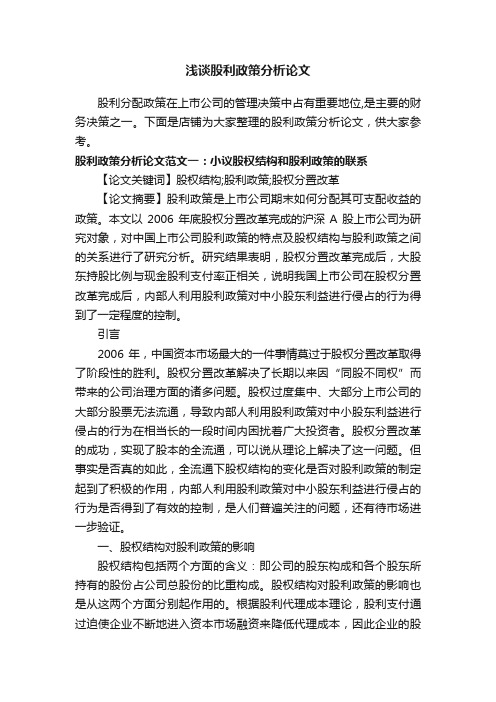 浅谈股利政策分析论文

股利分配政策在上市公司的管理决策中占有重要地位,是主要的财务决策之一。下面是店铺为大家整理的股利政策分析论文，供大家参考。

股利政策分析论文范文一：小议股权结构和股利政策的联系

【论文关键词】股权结构;股利政策;股权分置改革

【论文摘要】股利政策是上市公司期末如何分配其可支配收益的政策。本文以 2006 年底股权分置改革完成的沪深 A 股上市公司为研究对象，对中国上市公司股利政策的特点及股权结构与股利政策之间的关系进行了研究分析。研究结果表明，股权分置改革完成后，大股东持股比例与现金股利支付率正相关，说明我国上市公司在股权分置改革完成后，内部人利用股利政策对中小股东利益进行侵占的行为得到了一定程度的控制。

引言

2006 年，中国资本市场最大的一件事情莫过于股权分置改革取得了阶段性的胜利。股权分置改革解决了长期以来因“同股不同权”而带来的公司治理方面的诸多问题。股权过度集中、大部分上市公司的大部分股票无法流通，导致内部人利用股利政策对中小股东利益进行侵占的行为在相当长的一段时间内困扰着广大投资者。股权分置改革的成功，实现了股本的全流通，可以说从理论上解决了这一问题。但事实是否真的如此，全流通下股权结构的变化是否对股利政策的制定起到了积极的作用，内部人利用股利政策对中小股东利益进行侵占的行为是否得到了有效的控制，是人们普遍关注的问题，还有待市场进一步验证。

一、股权结构对股利政策的影响

股权结构包括两个方面的含义：即公司的股东构成和各个股东所持有的股份占公司总股份的比重构成。股权结构对股利政策的影响也是从这两个方面分别起作用的。根据股利代理成本理论，股利支付通过迫使企业不断地进入资本市场融资来降低代理成本，因此企业的股